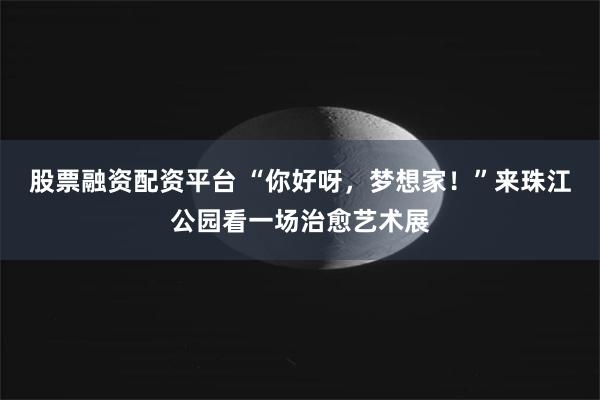 股票融资配资平台“你好呀，梦想家！”来珠江公园看一场治愈艺术展